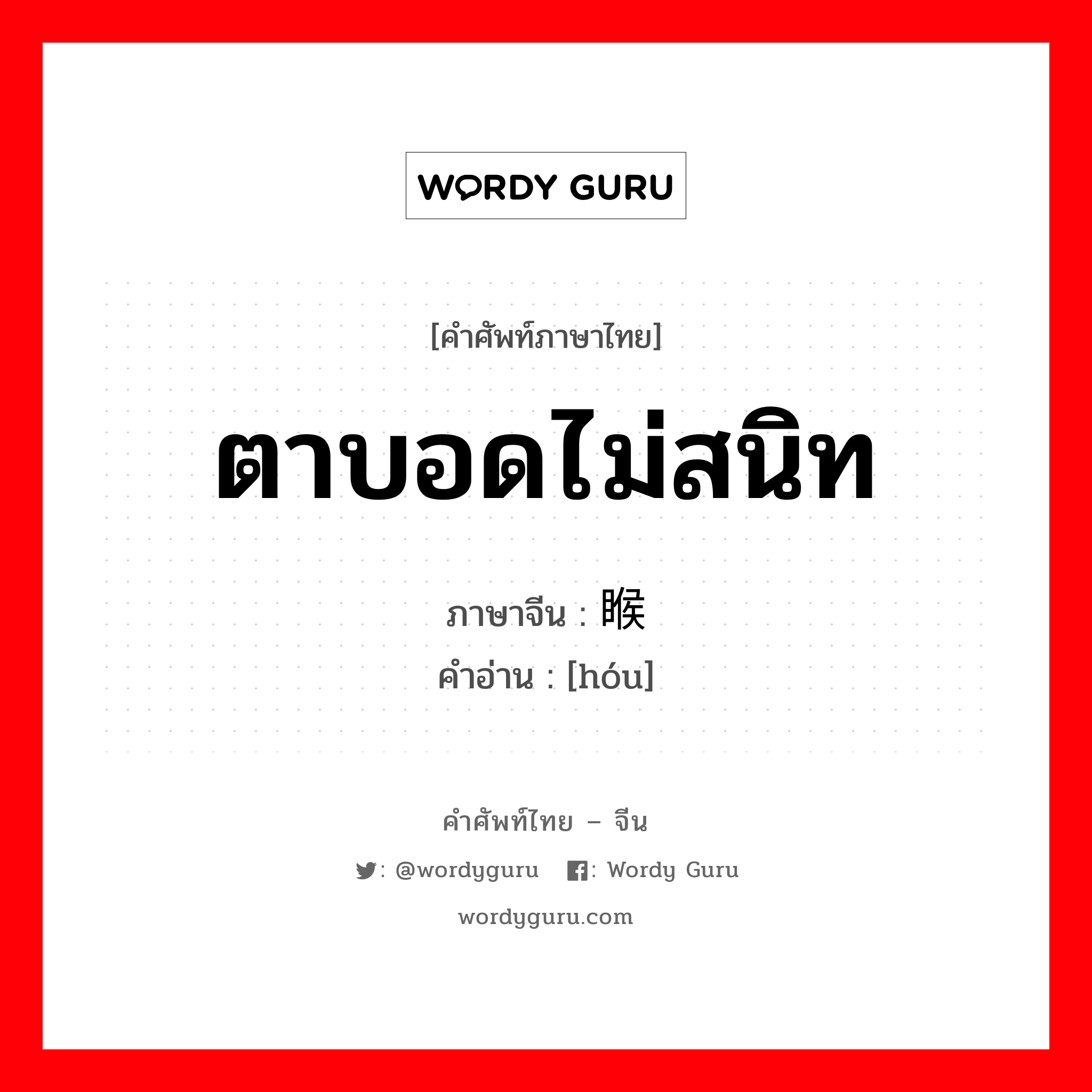 WORDY GURU

[คำศัพท์ภาษาไทย]

ตาบอดไม่สนิท

ภาษาจีน : 睺
คำอ่าน : [hóu]

คำศัพท์ไทย – จีน

: @wordyguru : Wordy Guru

wordyguru.com